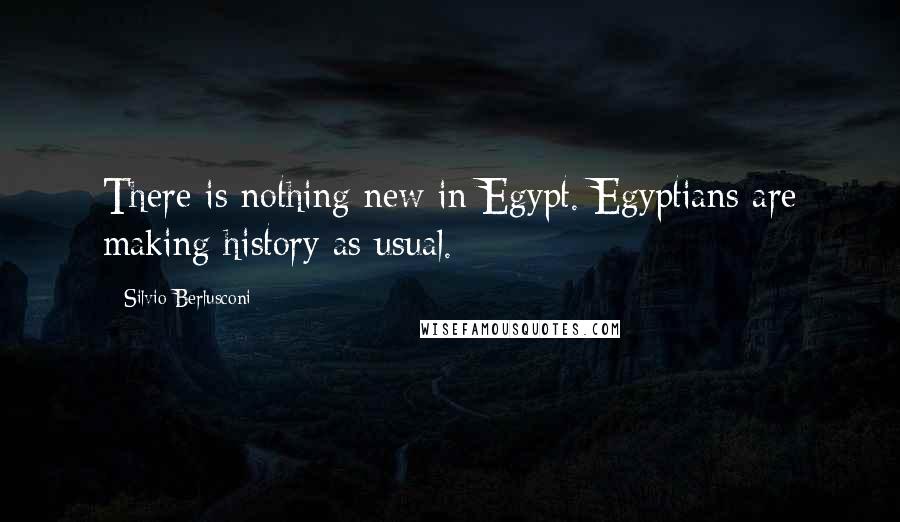 There is nothing new in Egypt. Egyptians are making history as usual.

Silvio Berlusconi

WISEFAMOUSQUOTES.COM